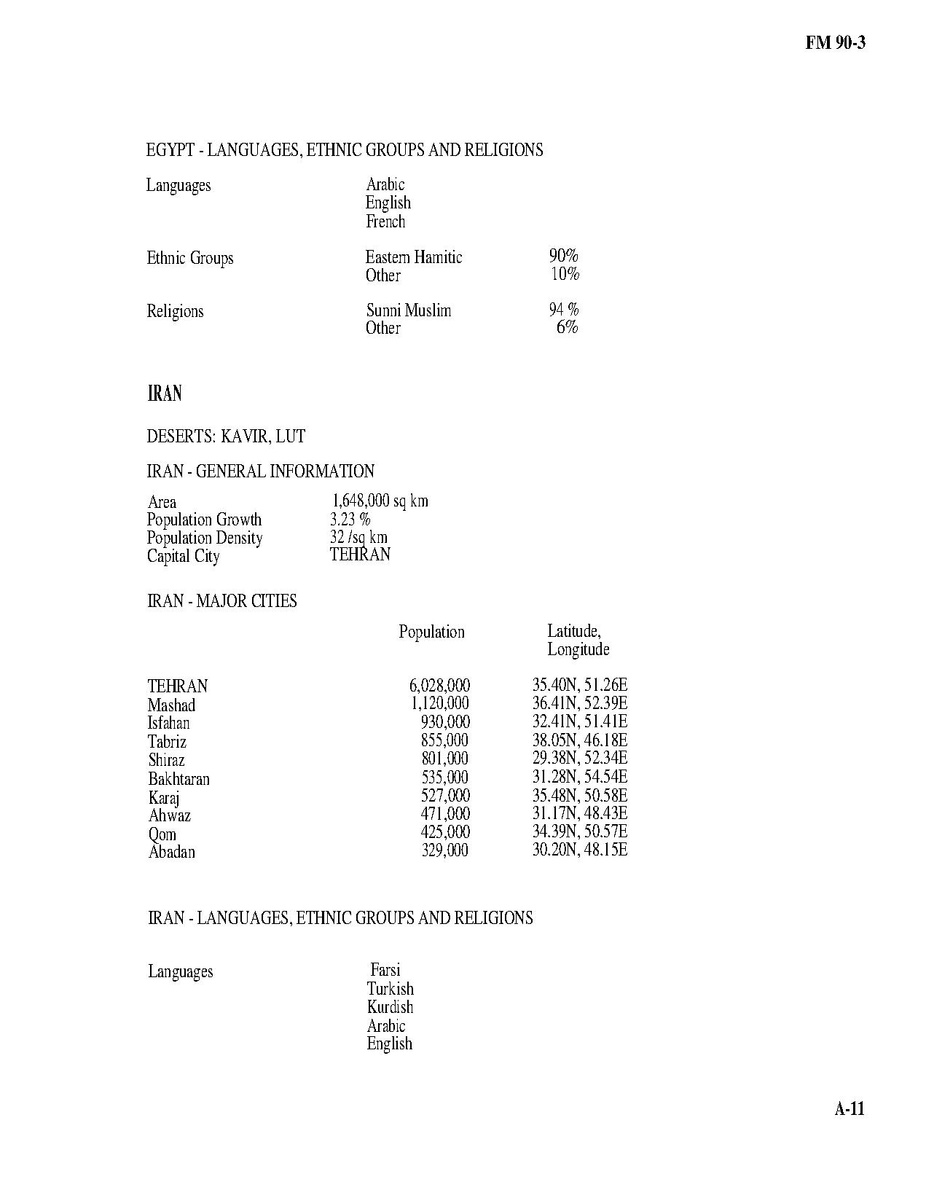 FM 90-3

EGYPT - LANGUAGES, ETHNIC GROUPS AND RELIGIONS

| | | |
|---|---|---|
| Languages | Arabic | |
| | English | |
| | French | |
| Ethnic Groups | Eastern Hamitic | 90% |
| | Other | 10% |
| Religions | Sunni Muslim | 94 % |
| | Other | 6% |

IRAN

DESERTS: KAVIR, LUT

IRAN - GENERAL INFORMATION

| | |
|---|---|
| Area | 1,648,000 sq km |
| Population Growth | 3.23 % |
| Population Density | 32 /sq km |
| Capital City | TEHRAN |

IRAN - MAJOR CITIES

| | Population | Latitude, Longitude |
|---|---|---|
| TEHRAN | 6,028,000 | 35.40N, 51.26E |
| Mashad | 1,120,000 | 36.41N, 52.39E |
| Isfahan | 930,000 | 32.41N, 51.41E |
| Tabriz | 855,000 | 38.05N, 46.18E |
| Shiraz | 801,000 | 29.38N, 52.34E |
| Bakhtaran | 535,000 | 31.28N, 54.54E |
| Karaj | 527,000 | 35.48N, 50.58E |
| Ahwaz | 471,000 | 31.17N, 48.43E |
| Qom | 425,000 | 34.39N, 50.57E |
| Abadan | 329,000 | 30.20N, 48.15E |

IRAN - LANGUAGES, ETHNIC GROUPS AND RELIGIONS

| | |
|---|---|
| Languages | Farsi |
| | Turkish |
| | Kurdish |
| | Arabic |
| | English |

A-11